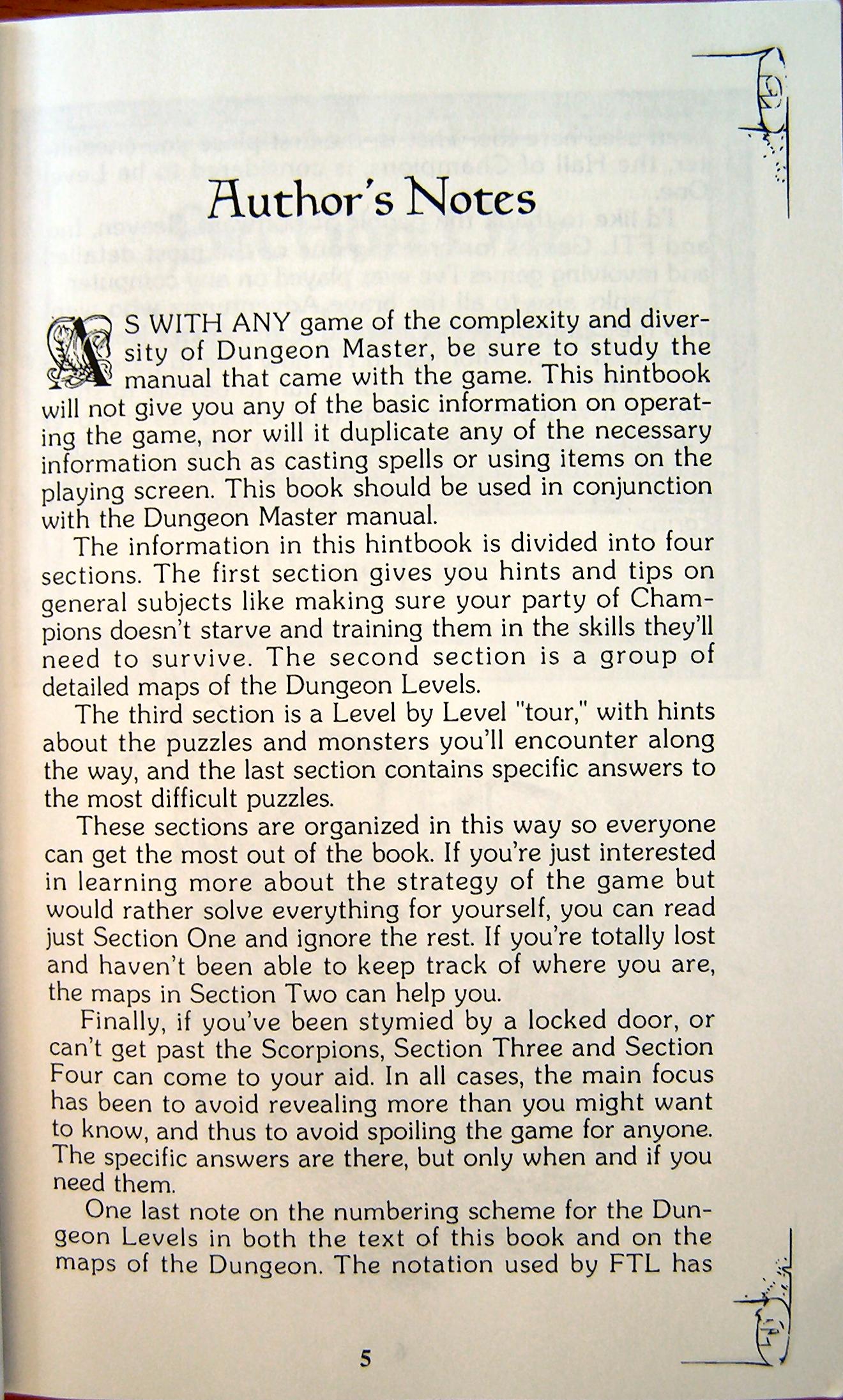 Author's Notes

AS WITH ANY game of the complexity and diversity of Dungeon Master, be sure to study the manual that came with the game. This hintbook will not give you any of the basic information on operating the game, nor will it duplicate any of the necessary information such as casting spells or using items on the playing screen. This book should be used in conjunction with the Dungeon Master manual.

The information in this hintbook is divided into four sections. The first section gives you hints and tips on general subjects like making sure your party of Champions doesn't starve and training them in the skills they'll need to survive. The second section is a group of detailed maps of the Dungeon Levels.

The third section is a Level by Level "tour," with hints about the puzzles and monsters you'll encounter along the way, and the last section contains specific answers to the most difficult puzzles.

These sections are organized in this way so everyone can get the most out of the book. If you're just interested in learning more about the strategy of the game but would rather solve everything for yourself, you can read just Section One and ignore the rest. If you're totally lost and haven't been able to keep track of where you are, the maps in Section Two can help you.

Finally, if you've been stymied by a locked door, or can't get past the Scorpions, Section Three and Section Four can come to your aid. In all cases, the main focus has been to avoid revealing more than you might want to know, and thus to avoid spoiling the game for anyone. The specific answers are there, but only when and if you need them.

One last note on the numbering scheme for the Dungeon Levels in both the text of this book and on the maps of the Dungeon. The notation used by FTL has

5